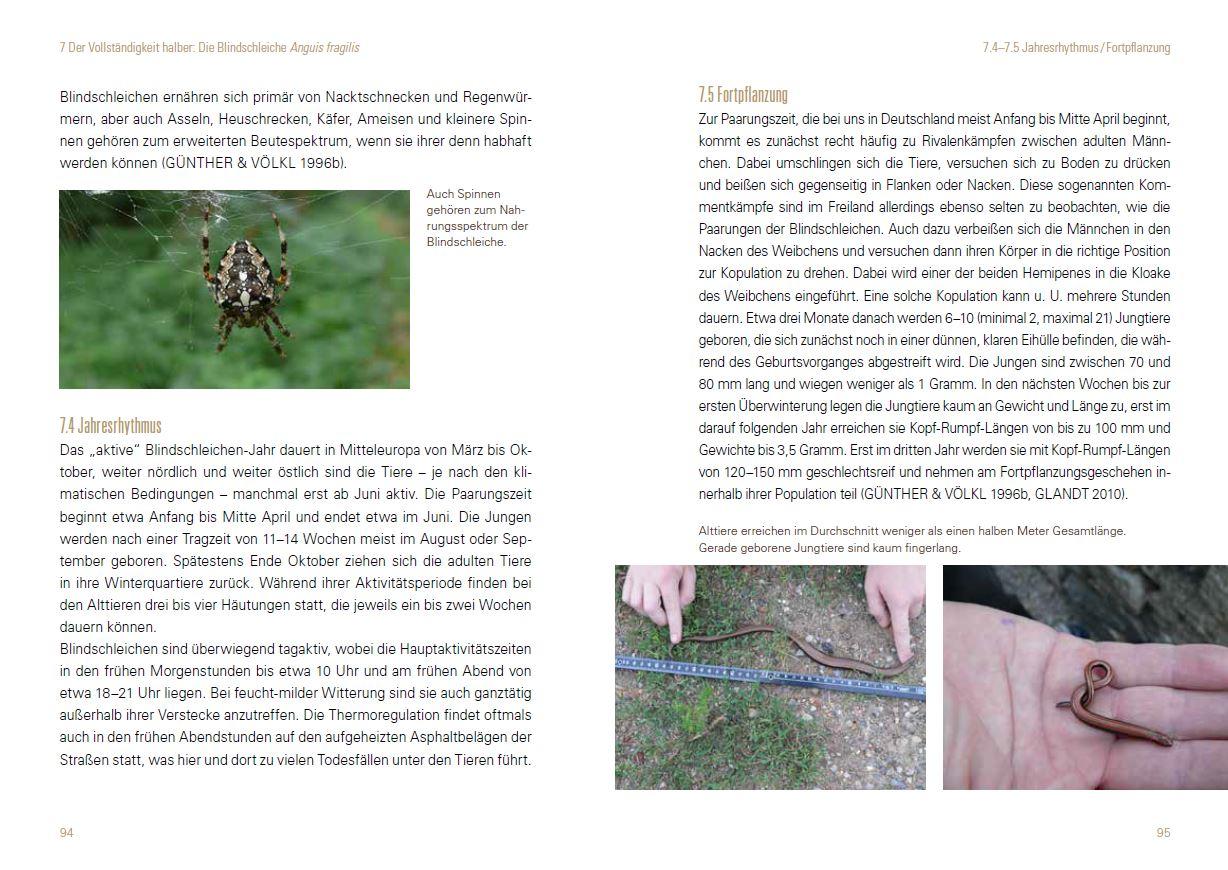 7 Der Vollständigkeit halber: Die Blindschleiche Anguis fragilis

Blindschleichen ernähren sich primär von Nacktschnecken und Regenwürmern, aber auch Asseln, Heuschrecken, Käfer, Ameisen und kleinere Spinnen gehören zum erweiterten Beutespektrum, wenn sie ihrer denn habhaft werden können (GÜNTHER & VÖLKL 1996b).

Auch Spinnen gehören zum Nahrungsspektrum der Blindschleiche.

7.4 Jahresrhythmus
Das „aktive" Blindschleichen-Jahr dauert in Mitteleuropa von März bis Oktober, weiter nördlich und weiter östlich sind die Tiere – je nach den klimatischen Bedingungen – manchmal erst ab Juni aktiv. Die Paarungszeit beginnt etwa Anfang bis Mitte April und endet etwa im Juni. Die Jungen werden nach einer Tragzeit von 11–14 Wochen meist im August oder September geboren. Spätestens Ende Oktober ziehen sich die adulten Tiere in ihre Winterquartiere zurück. Während ihrer Aktivitätsperiode finden bei den Alttieren drei bis vier Häutungen statt, die jeweils ein bis zwei Wochen dauern können.
Blindschleichen sind überwiegend tagaktiv, wobei die Hauptaktivitätszeiten in den frühen Morgenstunden bis etwa 10 Uhr und am frühen Abend von etwa 18–21 Uhr liegen. Bei feucht-milder Witterung sind sie auch ganztätig außerhalb ihrer Verstecke anzutreffen. Die Thermoregulation findet oftmals auch in den frühen Abendstunden auf den aufgeheizten Asphaltbelägen der Straßen statt, was hier und dort zu vielen Todesfällen unter den Tieren führt.

94

7.4–7.5 Jahresrhythmus / Fortpflanzung

7.5 Fortpflanzung
Zur Paarungszeit, die bei uns in Deutschland meist Anfang bis Mitte April beginnt, kommt es zunächst recht häufig zu Rivalenkämpfen zwischen adulten Männchen. Dabei umschlingen sich die Tiere, versuchen sich zu Boden zu drücken und beißen sich gegenseitig in Flanken oder Nacken. Diese sogenannten Kommentkämpfe sind im Freiland allerdings ebenso selten zu beobachten, wie die Paarungen der Blindschleichen. Auch dazu verbeißen sich die Männchen in den Nacken des Weibchens und versuchen dann ihren Körper in die richtige Position zur Kopulation zu drehen. Dabei wird einer der beiden Hemipenes in die Kloake des Weibchens eingeführt. Eine solche Kopulation kann u. U. mehrere Stunden dauern. Etwa drei Monate danach werden 6–10 (minimal 2, maximal 21) Jungtiere geboren, die sich zunächst noch in einer dünnen, klaren Eihülle befinden, die während des Geburtsvorganges abgestreift wird. Die Jungen sind zwischen 70 und 80 mm lang und wiegen weniger als 1 Gramm. In den nächsten Wochen bis zur ersten Überwinterung legen die Jungtiere kaum an Gewicht und Länge zu, erst im darauf folgenden Jahr erreichen sie Kopf-Rumpf-Längen von bis zu 100 mm und Gewichte bis 3,5 Gramm. Erst im dritten Jahr werden sie mit Kopf-Rumpf-Längen von 120–150 mm geschlechtsreif und nehmen am Fortpflanzungsgeschehen innerhalb ihrer Population teil (GÜNTHER & VÖLKL 1996b, GLANDT 2010).

Alttiere erreichen im Durchschnitt weniger als einen halben Meter Gesamtlänge. Gerade geborene Jungtiere sind kaum fingerlang.

95